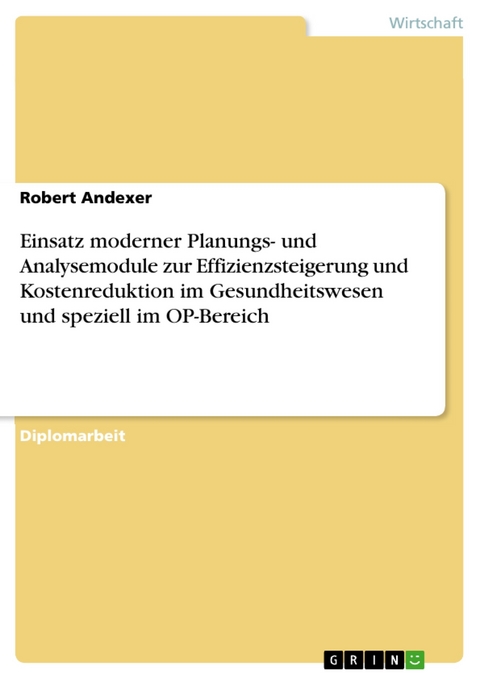 Wirtschaft

Robert Andexer

Einsatz moderner Planungs- und Analysemodule zur Effizienzsteigerung und Kostenreduktion im Gesundheitswesen und speziell im OP-Bereich

Diplomarbeit

GRIN